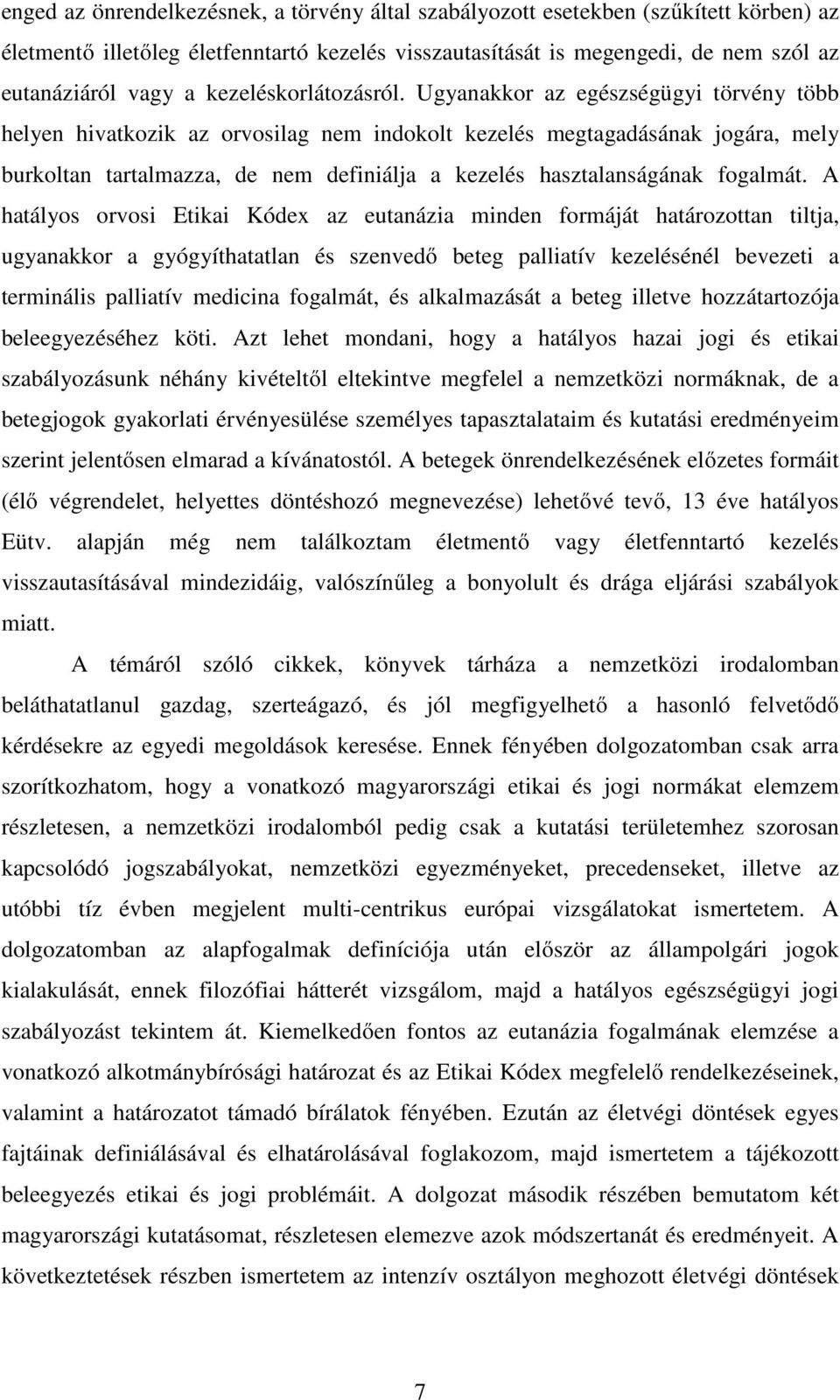 enged az önrendelkezésnek, a törvény által szabályozott esetekben (szűkített körben) az életmentő illetőleg életfenntartó kezelés visszautasítását is megengedi, de nem szól az eutanáziáról vagy a kezeléskorlátozásról. Ugyanakkor az egészségügyi törvény több helyen hivatkozik az orvosilag nem indokolt kezelés megtagadásának jogára, mely burkoltan tartalmazza, de nem definiálja a kezelés hasztalanságának fogalmát. A hatályos orvosi Etikai Kódex az eutanázia minden formáját határozottan tiltja, ugyanakkor a gyógyíthatatlan és szenvedő beteg palliatív kezelésénél bevezeti a terminális palliatív medicina fogalmát, és alkalmazását a beteg illetve hozzátartozója beleegyezéséhez köti. Azt lehet mondani, hogy a hatályos hazai jogi és etikai szabályozásunk néhány kivételtől eltekintve megfelel a nemzetközi normáknak, de a betegjogok gyakorlati érvényesülése személyes tapasztalataim és kutatási eredményeim szerint jelentősen elmarad a kívánatostól. A betegek önrendelkezésének előzetes formáit (élő végrendelet, helyettes döntéshozó megnevezése) lehetővé tevő, 13 éve hatályos Eütv. alapján még nem találkoztam életmentő vagy életfenntartó kezelés visszautasításával mindezidáig, valószínűleg a bonyolult és drága eljárási szabályok miatt.

A témáról szóló cikkek, könyvek tárháza a nemzetközi irodalomban beláthatatlanul gazdag, szerteágazó, és jól megfigyelhető a hasonló felvetődő kérdésekre az egyedi megoldások keresése. Ennek fényében dolgozatomban csak arra szorítkozhatom, hogy a vonatkozó magyarországi etikai és jogi normákat elemzem részletesen, a nemzetközi irodalomból pedig csak a kutatási területemhez szorosan kapcsolódó jogszabályokat, nemzetközi egyezményeket, precedenseket, illetve az utóbbi tíz évben megjelent multi-centrikus európai vizsgálatokat ismertetem. A dolgozatomban az alapfogalmak definíciója után először az állampolgári jogok kialakulását, ennek filozófiai hátterét vizsgálom, majd a hatályos egészségügyi jogi szabályozást tekintem át. Kiemelkedően fontos az eutanázia fogalmának elemzése a vonatkozó alkotmánybírósági határozat és az Etikai Kódex megfelelő rendelkezéseinek, valamint a határozatot támadó bírálatok fényében. Ezután az életvégi döntések egyes fajtáinak definiálásával és elhatárolásával foglakozom, majd ismertetem a tájékozott beleegyezés etikai és jogi problémáit. A dolgozat második részében bemutatom két magyarországi kutatásomat, részletesen elemezve azok módszertanát és eredményeit. A következtetések részben ismertetem az intenzív osztályon meghozott életvégi döntések

7